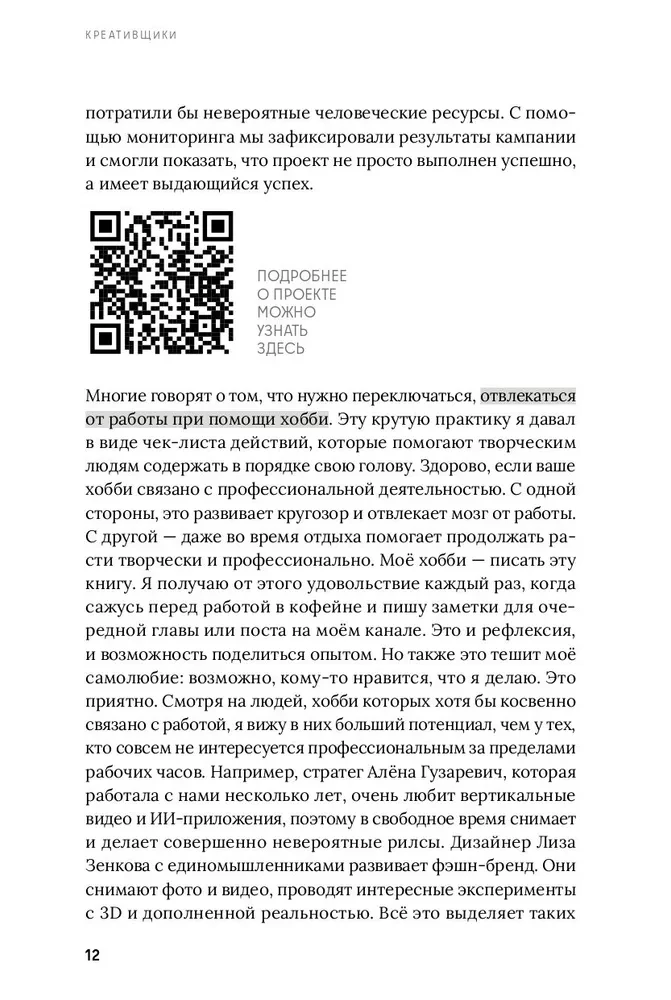 КРЕАТИВЩИКИ

потратили бы невероятные человеческие ресурсы. С помощью мониторинга мы зафиксировали результаты кампании и смогли показать, что проект не просто выполнен успешно, а имеет выдающийся успех.

ПОДРОБНЕЕ О ПРОЕКТЕ МОЖНО УЗНАТЬ ЗДЕСЬ

Многие говорят о том, что нужно переключаться, отвлекаться от работы при помощи хобби. Эту крутую практику я давал в виде чек-листа действий, которые помогают творческим людям содержать в порядке свою голову. Здорово, если ваше хобби связано с профессиональной деятельностью. С одной стороны, это развивает кругозор и отвлекает мозг от работы. С другой — даже во время отдыха помогает продолжать расти творчески и профессионально. Моё хобби — писать эту книгу. Я получаю от этого удовольствие каждый раз, когда сажусь перед работой в кофейне и пишу заметки для очередной главы или поста на моём канале. Это и рефлексия, и возможность поделиться опытом. Но также это тешит моё самолюбие: возможно, кому-то нравится, что я делаю. Это приятно. Смотря на людей, хобби которых хотя бы косвенно связано с работой, я вижу в них больший потенциал, чем у тех, кто совсем не интересуется профессиональным за пределами рабочих часов. Например, стратег Алёна Гузаревич, которая работала с нами несколько лет, очень любит вертикальные видео и ИИ-приложения, поэтому в свободное время снимает и делает совершенно невероятные рилсы. Дизайнер Лиза Зенкова с единомышленниками развивает фэшн-бренд. Они снимают фото и видео, проводят интересные эксперименты с 3D и дополненной реальностью. Всё это выделяет таких

12